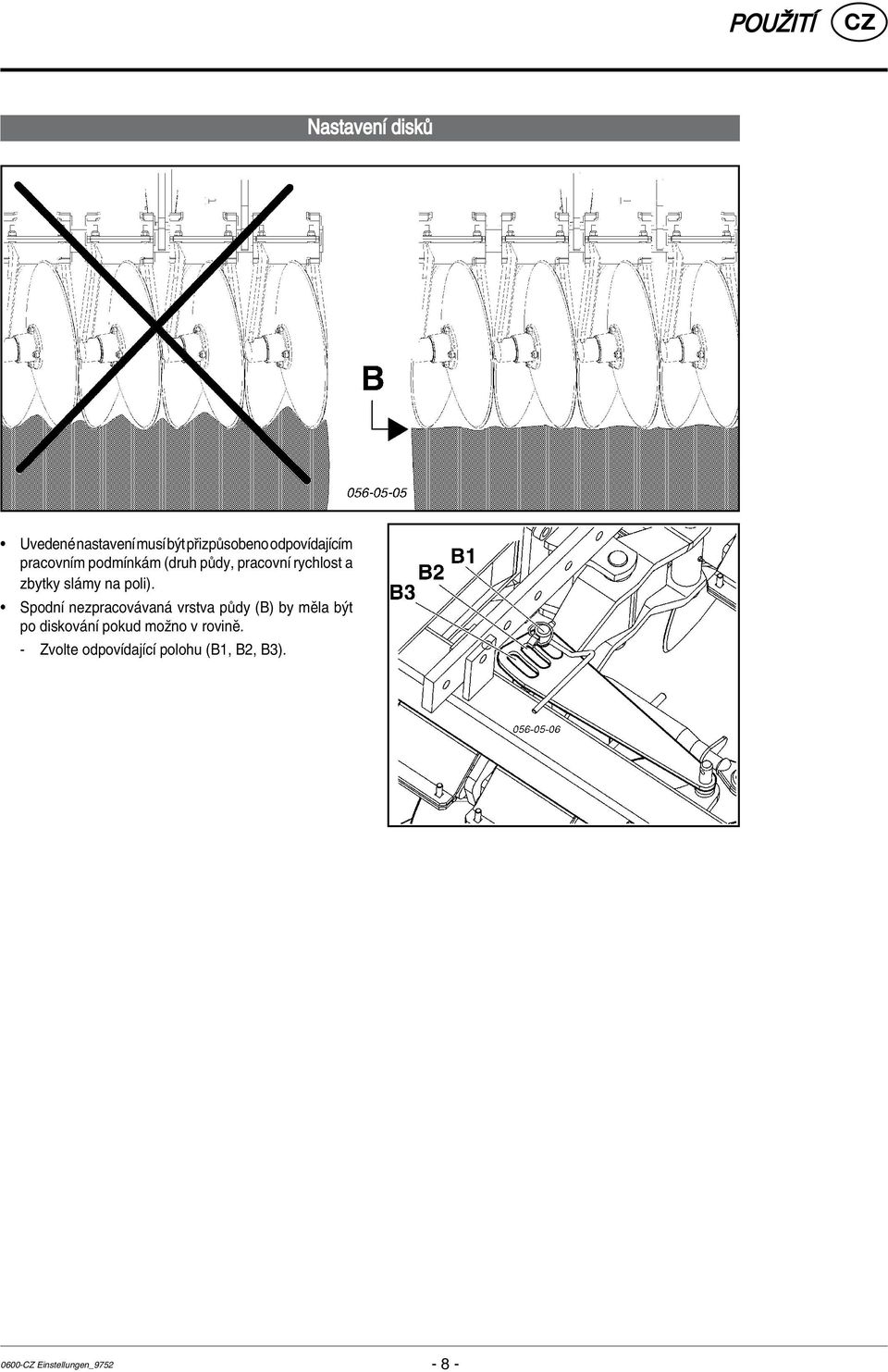 POUŽITÍ CZ

Nastavení disků

B

056-05-05

• Uvedené nastavení musí být přizpůsobeno odpovídajícím pracovním podmínkám (druh půdy, pracovní rychlost a zbytky slámy na poli).

• Spodní nezpracovávaná vrstva půdy (B) by měla být po diskování pokud možno v rovině.

- Zvolte odpovídající polohu (B1, B2, B3).

B1
B2
B3

056-05-06

0600-CZ Einstellungen_9752

- 8 -